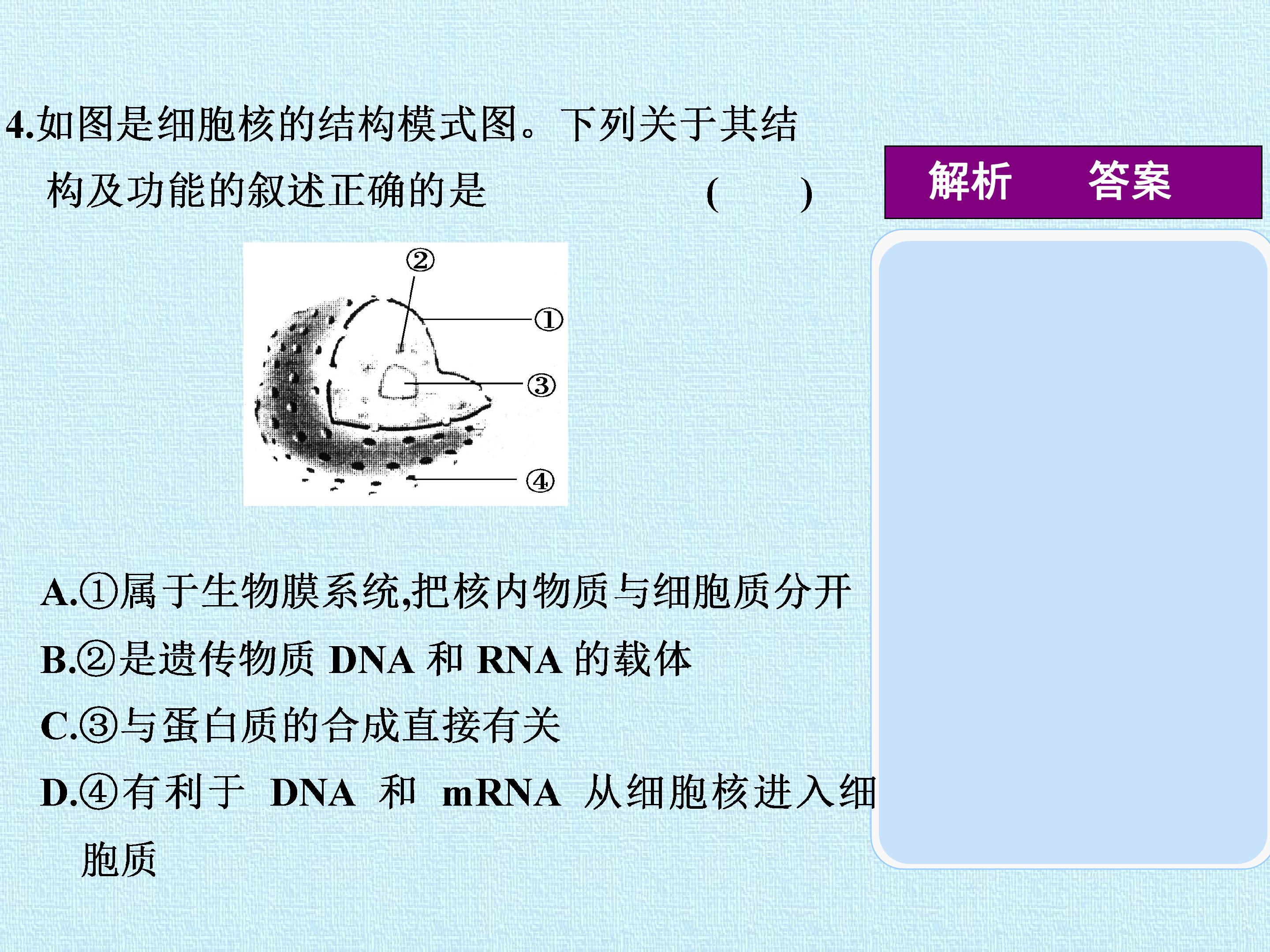 4.如图是细胞核的结构模式图。下列关于其结构及功能的叙述正确的是 ( )

解析 答案

②
①
③
④

A.①属于生物膜系统,把核内物质与细胞质分开

B.②是遗传物质 DNA 和 RNA 的载体

C.③与蛋白质的合成直接有关

D.④有利于 DNA 和 mRNA 从细胞核进入细胞质